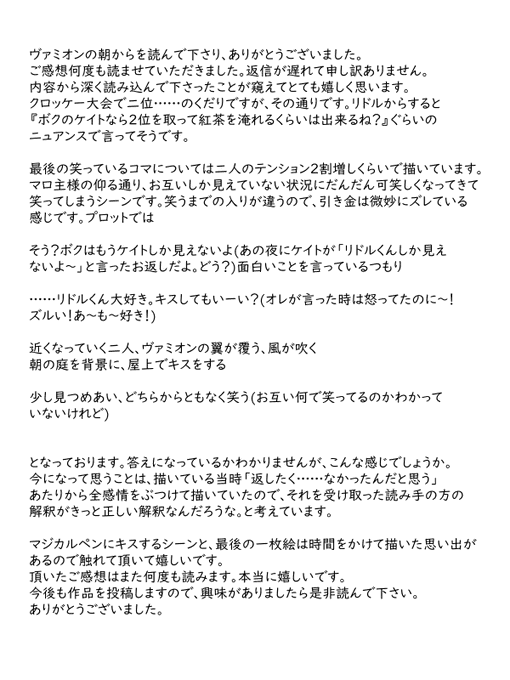 ヴァミオンの朝からを読んで下さり、ありがとうございました。
ご感想何度も読ませていただきました。返信が遅れて申し訳ありません。
内容から深く読み込んで下さったことが窺えてとても嬉しく思います。
クロッケー大会で二位……のくだりですが、その通りです。リドルからすると『ボクのケイトなら2位を取って紅茶を淹れるくらいは出来るね？』ぐらいのニュアンスで言ってそうです。

最後の笑っているコマについては二人のテンション2割増しくらいで描いています。
マロ主様の仰る通り、お互いしか見えていない状況にだんだん可笑しくなってきて笑ってしまうシーンです。笑うまでの入りが違うので、引き金は微妙にズレている感じです。プロットでは

そう？ボクはもうケイトしか見えないよ(あの夜にケイトが「リドルくんしか見えないよ～」と言ったお返しだよ。どう？)面白いことを言っているつもり

……リドルくん大好き。キスしてもいーい？(オレが言った時は怒ってたのに～！ズルい！あ～も～好き！)

近くなっていく二人、ヴァミオンの翼が覆う、風が吹く
朝の庭を背景に、屋上でキスをする

少し見つめあい、どちらからともなく笑う(お互い何で笑ってるのかわかっていないけれど)

となっております。答えになっているかわかりませんが、こんな感じでしょうか。
今になって思うことは、描いている当時「返したく……なかったんだと思う」あたりから全感情をぶつけて描いていたので、それを受け取った読み手の方の解釈がきっと正しい解釈なんだろうな。と考えています。

マジカルペンにキスするシーンと、最後の一枚絵は時間をかけて描いた思い出があるので触れて頂いて嬉しいです。
頂いたご感想はまた何度も読みます。本当に嬉しいです。
今後も作品を投稿しますので、興味がありましたら是非読んで下さい。
ありがとうございました。